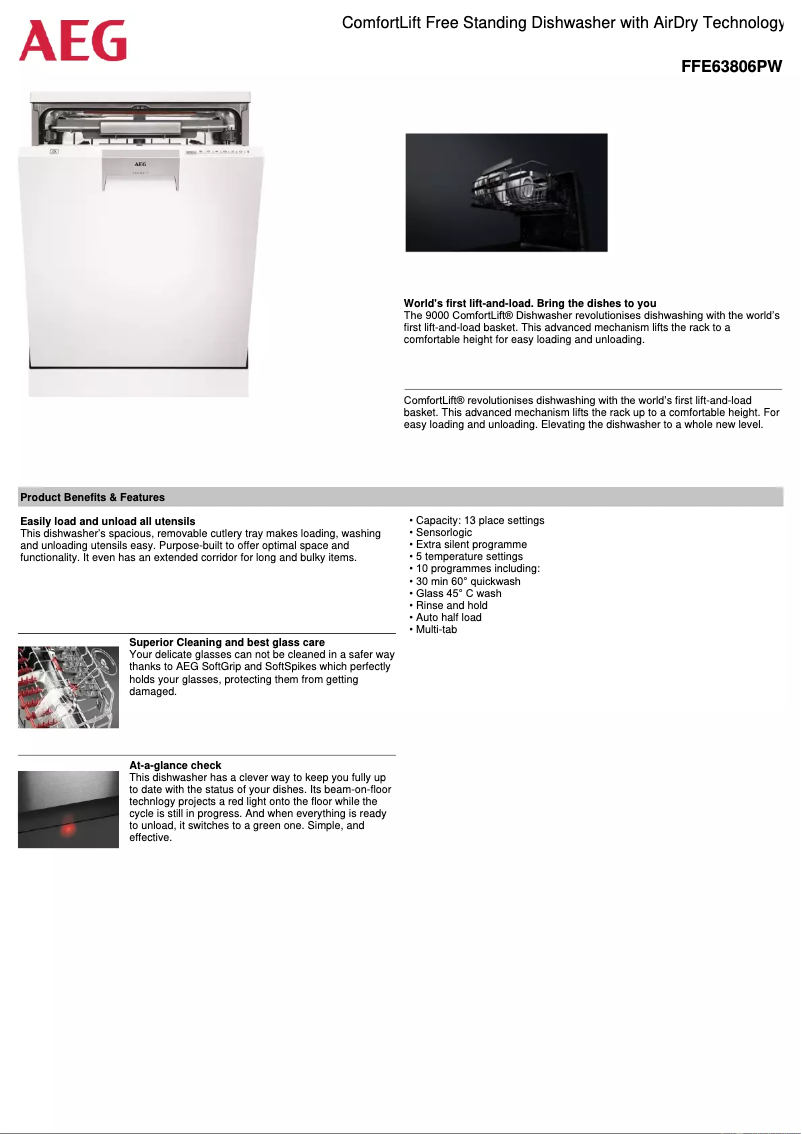 AEG

ComfortLift Free Standing Dishwasher with AirDry Technology

FFE63806PW

AEG

World's first lift-and-load. Bring the dishes to you
The 9000 ComfortLift® Dishwasher revolutionises dishwashing with the world's first lift-and-load basket. This advanced mechanism lifts the rack to a comfortable height for easy loading and unloading.

ComfortLift® revolutionises dishwashing with the world's first lift-and-load basket. This advanced mechanism lifts the rack up to a comfortable height. For easy loading and unloading. Elevating the dishwasher to a whole new level.

Product Benefits & Features

Easily load and unload all utensils
This dishwasher's spacious, removable cutlery tray makes loading, washing and unloading utensils easy. Purpose-built to offer optimal space and functionality. It even has an extended corridor for long and bulky items.

Superior Cleaning and best glass care
Your delicate glasses can not be cleaned in a safer way thanks to AEG SoftGrip and SoftSpikes which perfectly holds your glasses, protecting them from getting damaged.

At-a-glance check
This dishwasher has a clever way to keep you fully up to date with the status of your dishes. Its beam-on-floor technlogy projects a red light onto the floor while the cycle is still in progress. And when everything is ready to unload, it switches to a green one. Simple, and effective.

• Capacity: 13 place settings
• Sensorlogic
• Extra silent programme
• 5 temperature settings
• 10 programmes including:
• 30 min 60° quickwash
• Glass 45° C wash
• Rinse and hold
• Auto half load
• Multi-tab